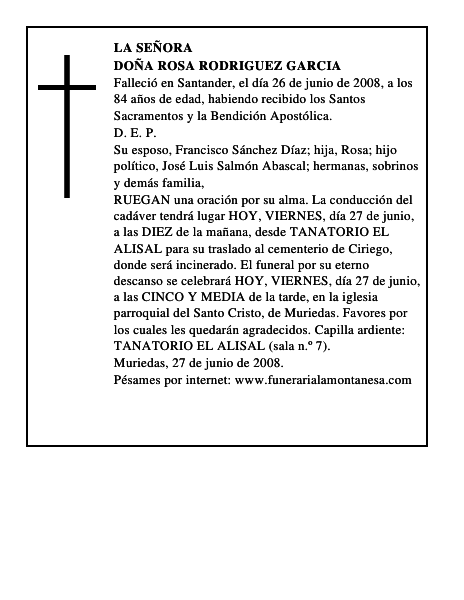 LA SEÑORA
DOÑA ROSA RODRIGUEZ GARCIA

Falleció en Santander, el día 26 de junio de 2008, a los 84 años de edad, habiendo recibido los Santos Sacramentos y la Bendición Apostólica.

D. E. P.

Su esposo, Francisco Sánchez Díaz; hija, Rosa; hijo político, José Luis Salmón Abascal; hermanas, sobrinos y demás familia,

RUEGAN una oración por su alma. La conducción del cadáver tendrá lugar HOY, VIERNES, día 27 de junio, a las DIEZ de la mañana, desde TANATORIO EL ALISAL para su traslado al cementerio de Ciriego, donde será incinerado. El funeral por su eterno descanso se celebrará HOY, VIERNES, día 27 de junio, a las CINCO Y MEDIA de la tarde, en la iglesia parroquial del Santo Cristo, de Muriedas. Favores por los cuales les quedarán agradecidos. Capilla ardiente: TANATORIO EL ALISAL (sala n.º 7).

Muriedas, 27 de junio de 2008.

Pésames por internet: www.funerarialamontanesa.com